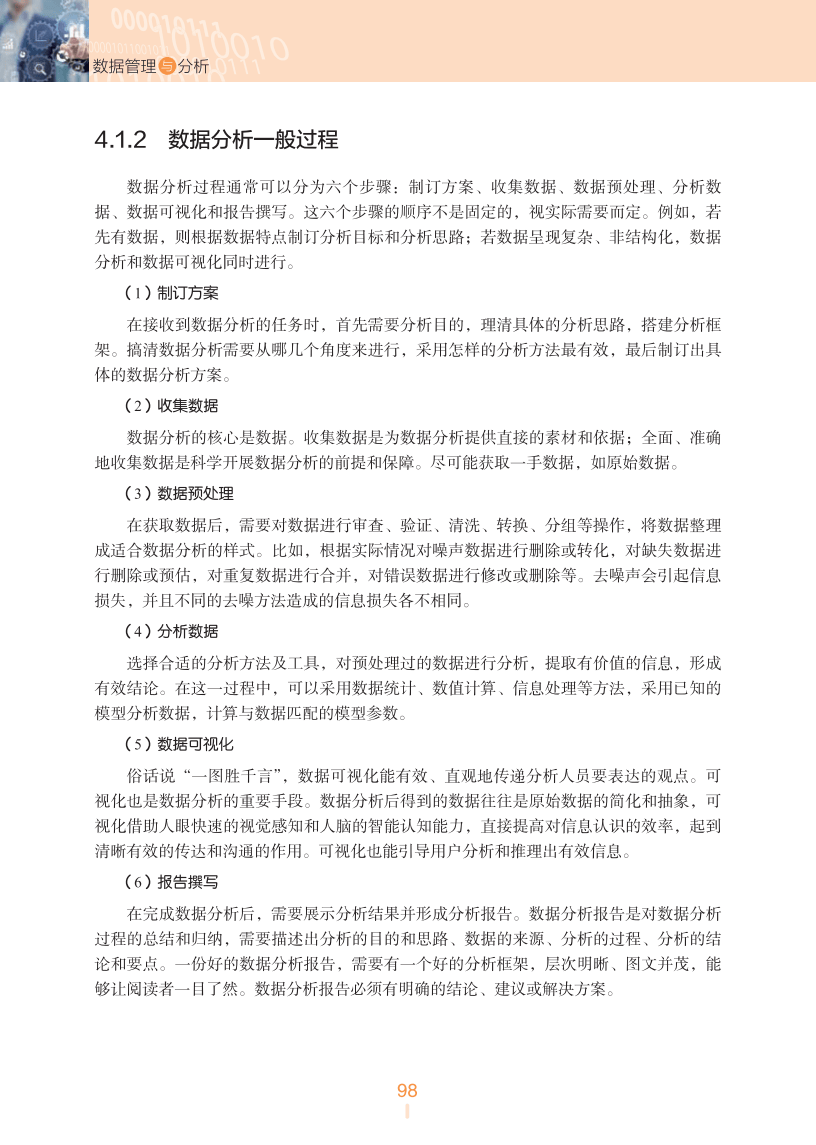 数据管理与分析

4.1.2 数据分析一般过程

数据分析过程通常可以分为六个步骤：制订方案、收集数据、数据预处理、分析数据、数据可视化和报告撰写。这六个步骤的顺序不是固定的，视实际需要而定。例如，若先有数据，则根据数据特点制订分析目标和分析思路；若数据呈现复杂、非结构化，数据分析和数据可视化同时进行。

（1）制订方案

在接收到数据分析的任务时，首先需要分析目的，理清具体的分析思路，搭建分析框架。搞清数据分析需要从哪几个角度来进行，采用怎样的分析方法最有效，最后制订出具体的数据分析方案。

（2）收集数据

数据分析的核心是数据。收集数据是为数据分析提供直接的素材和依据；全面、准确地收集数据是科学开展数据分析的前提和保障。尽可能获取一手数据，如原始数据。

（3）数据预处理

在获取数据后，需要对数据进行审查、验证、清洗、转换、分组等操作，将数据整理成适合数据分析的样式。比如，根据实际情况对噪声数据进行删除或转化，对缺失数据进行删除或预估，对重复数据进行合并，对错误数据进行修改或删除等。去噪声会引起信息损失，并且不同的去噪方法造成的信息损失各不相同。

（4）分析数据

选择合适的分析方法及工具，对预处理过的数据进行分析，提取有价值的信息，形成有效结论。在这一过程中，可以采用数据统计、数值计算、信息处理等方法，采用已知的模型分析数据，计算与数据匹配的模型参数。

（5）数据可视化

俗话说“一图胜千言”，数据可视化能有效、直观地传递分析人员要表达的观点。可视化也是数据分析的重要手段。数据分析后得到的数据往往是原始数据的简化和抽象，可视化借助人眼快速的视觉感知和人脑的智能认知能力，直接提高对信息认识的效率，起到清晰有效的传达和沟通的作用。可视化也能引导用户分析和推理出有效信息。

（6）报告撰写

在完成数据分析后，需要展示分析结果并形成分析报告。数据分析报告是对数据分析过程的总结和归纳，需要描述出分析的目的和思路、数据的来源、分析的过程、分析的结论和要点。一份好的数据分析报告，需要有一个好的分析框架，层次明晰、图文并茂，能够让阅读者一目了然。数据分析报告必须有明确的结论、建议或解决方案。

98